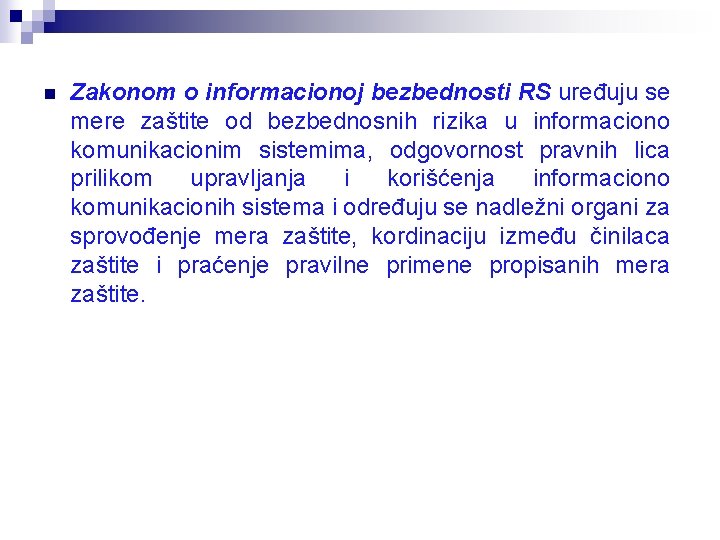 • Zakonom o informacionoj bezbednosti RS uređuju se mere zaštite od bezbednosnih rizika u informaciono komunikacionim sistemima, odgovornost pravnih lica prilikom upravljanja i korišćenja informaciono komunikacionih sistema i određuju se nadležni organi za sprovođenje mera zaštite, kordinaciju između činilaca zaštite i praćenje pravilne primene propisanih mera zaštite.